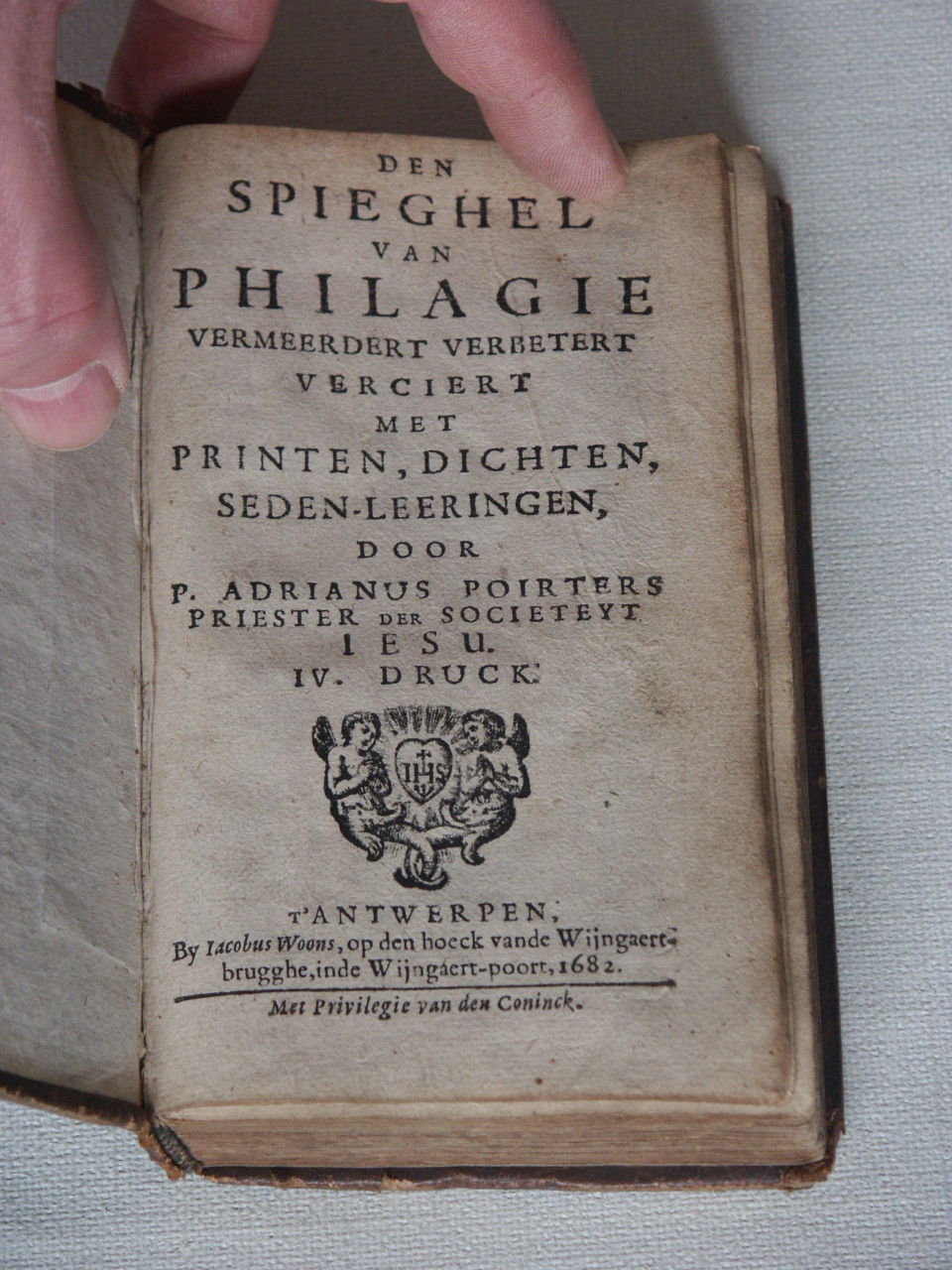 DEN
SPIEGHEL
VAN
PHILAGIE
VERMEERDERT VERBETERT
VERCIERT
MET
PRINTEN, DICHTEN,
SEDEN-LEERINGEN,
DOOR
P. ADRIANUS POIRTERS
PRIESTER DER SOCIETEYT
IESU.
IV. DRUCK.

IHS

T'ANTWERPEN,
By Iacobus Woons, op den hoeck vande Wijngaertbrugghe, inde Wijngaert-poort, 1682.

Met Privilegie van den Coninck.